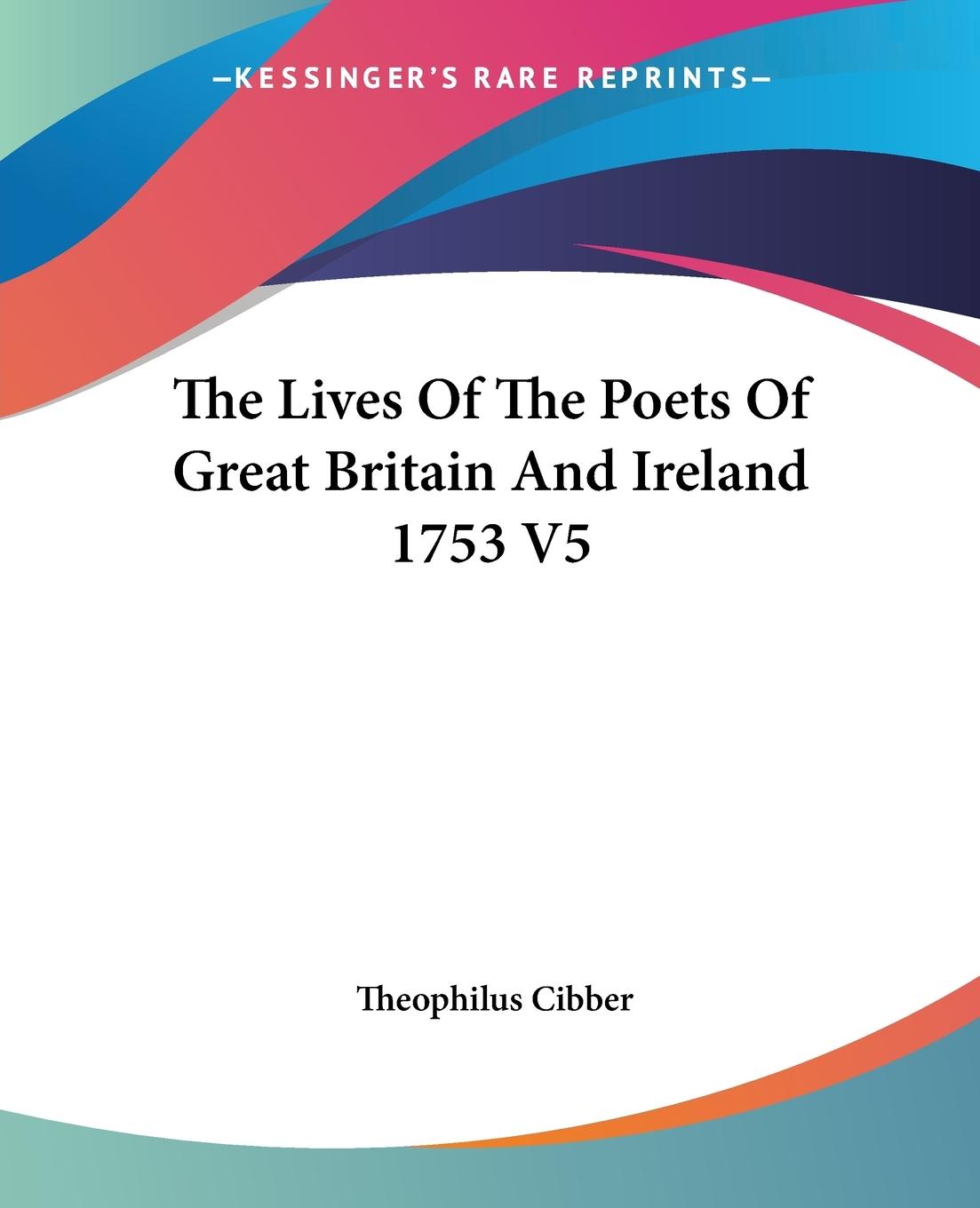 —KESSINGER'S RARE REPRINTS—

The Lives Of The Poets Of Great Britain And Ireland 1753 V5

Theophilus Cibber